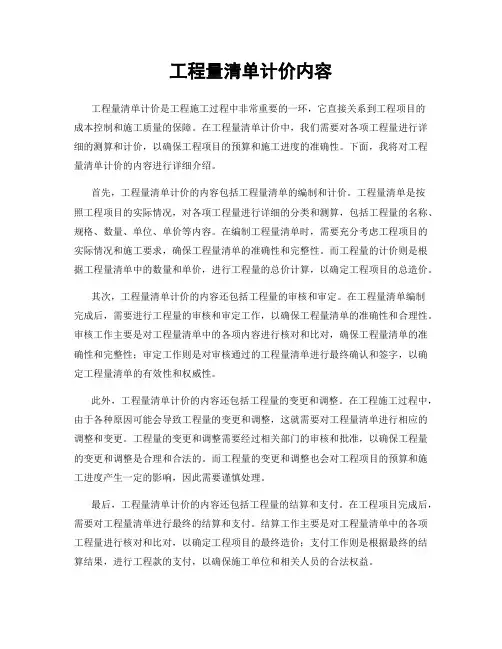 工程量清单计价内容

工程量清单计价是工程施工过程中非常重要的一环，它直接关系到工程项目的成本控制和施工质量的保障。在工程量清单计价中，我们需要对各项工程量进行详细的测算和计价，以确保工程项目的预算和施工进度的准确性。下面，我将对工程量清单计价的内容进行详细介绍。

首先，工程量清单计价的内容包括工程量清单的编制和计价。工程量清单是按照工程项目的实际情况，对各项工程量进行详细的分类和测算，包括工程量的名称、规格、数量、单位、单价等内容。在编制工程量清单时，需要充分考虑工程项目的实际情况和施工要求，确保工程量清单的准确性和完整性。而工程量的计价则是根据工程量清单中的数量和单价，进行工程量的总价计算，以确定工程项目的总造价。

其次，工程量清单计价的内容还包括工程量的审核和审定。在工程量清单编制完成后，需要进行工程量的审核和审定工作，以确保工程量清单的准确性和合理性。审核工作主要是对工程量清单中的各项内容进行核对和比对，确保工程量清单的准确性和完整性；审定工作则是对审核通过的工程量清单进行最终确认和签字，以确定工程量清单的有效性和权威性。

此外，工程量清单计价的内容还包括工程量的变更和调整。在工程施工过程中，由于各种原因可能会导致工程量的变更和调整，这就需要对工程量清单进行相应的调整和变更。工程量的变更和调整需要经过相关部门的审核和批准，以确保工程量的变更和调整是合理和合法的。而工程量的变更和调整也会对工程项目的预算和施工进度产生一定的影响，因此需要谨慎处理。

最后，工程量清单计价的内容还包括工程量的结算和支付。在工程项目完成后，需要对工程量清单进行最终的结算和支付。结算工作主要是对工程量清单中的各项工程量进行核对和比对，以确定工程项目的最终造价；支付工作则是根据最终的结算结果，进行工程款的支付，以确保施工单位和相关人员的合法权益。